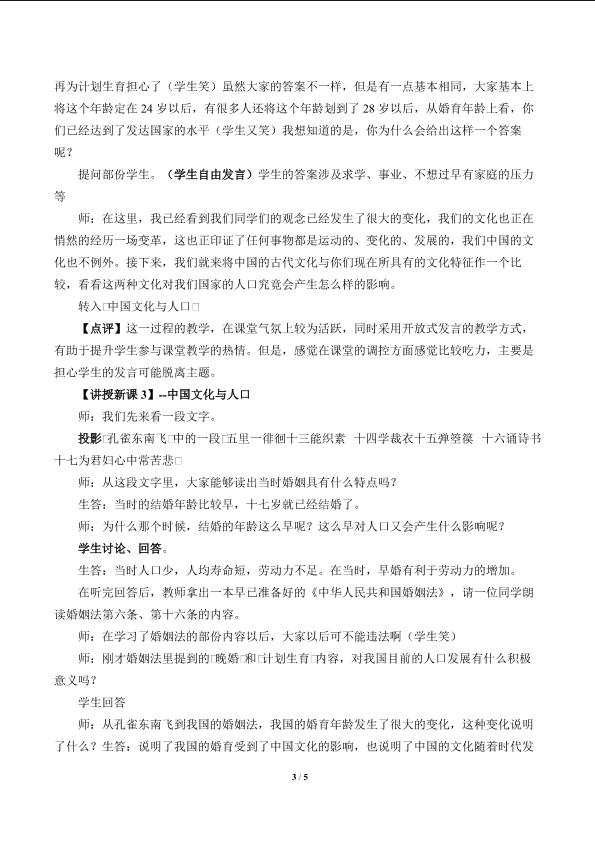 再为计划生育担心了（学生笑）虽然大家的答案不一样，但是有一点基本相同，大家基本上将这个年龄定在24岁以后，有很多人还将这个年龄划到了28岁以后，从婚育年龄上看，你们已经达到了发达国家的水平（学生又笑）我想知道的是，你为什么会给出这样一个答案呢？

提问部份学生。（学生自由发言）学生的答案涉及求学、事业、不想过早有家庭的压力等

师：在这里，我已经看到我们同学们的观念已经发生了很大的变化，我们的文化也正在悄然的经历一场变革，这也正印证了任何事物都是运动的、变化的、发展的，我们中国的文化也不例外。接下来，我们就来将中国的古代文化与你们现在所具有的文化特征作一个比较，看看这两种文化对我们国家的人口究竟会产生怎么样的影响。

转入□中国文化与人口□

【点评】这一过程的教学，在课堂气氛上较为活跃，同时采用开放式发言的教学方式，有助于提升学生参与课堂教学的热情。但是，感觉在课堂的调控方面感觉比较吃力，主要是担心学生的发言可能脱离主题。

【讲授新课3】--中国文化与人口

师：我们先来看一段文字。

投影□孔雀东南飞□中的一段□五里一徘徊十三能织素 十四学裁衣十五弹箜篌 十六诵诗书十七为君妇心中常苦悲□

师：从这段文字里，大家能够读出当时婚姻具有什么特点吗？

生答：当时的结婚年龄比较早，十七岁就已经结婚了。

师：为什么那个时候，结婚的年龄这么早呢？这么早对人口又会产生什么影响呢？

学生讨论、回答。

生答：当时人口少，人均寿命短，劳动力不足。在当时，早婚有利于劳动力的增加。

在听完回答后，教师拿出一本早已准备好的《中华人民共和国婚姻法》，请一位同学朗读婚姻法第六条、第十六条的内容。

师：在学习了婚姻法的部份内容以后，大家以后可不能违法啊（学生笑）

师：刚才婚姻法里提到的□晚婚□和□计划生育□内容，对我国目前的人口发展有什么积极意义吗？

学生回答

师：从孔雀东南飞到我国的婚姻法，我国的婚育年龄发生了很大的变化，这种变化说明了什么？生答：说明了我国的婚育受到了中国文化的影响，也说明了中国的文化随着时代发

3 / 5